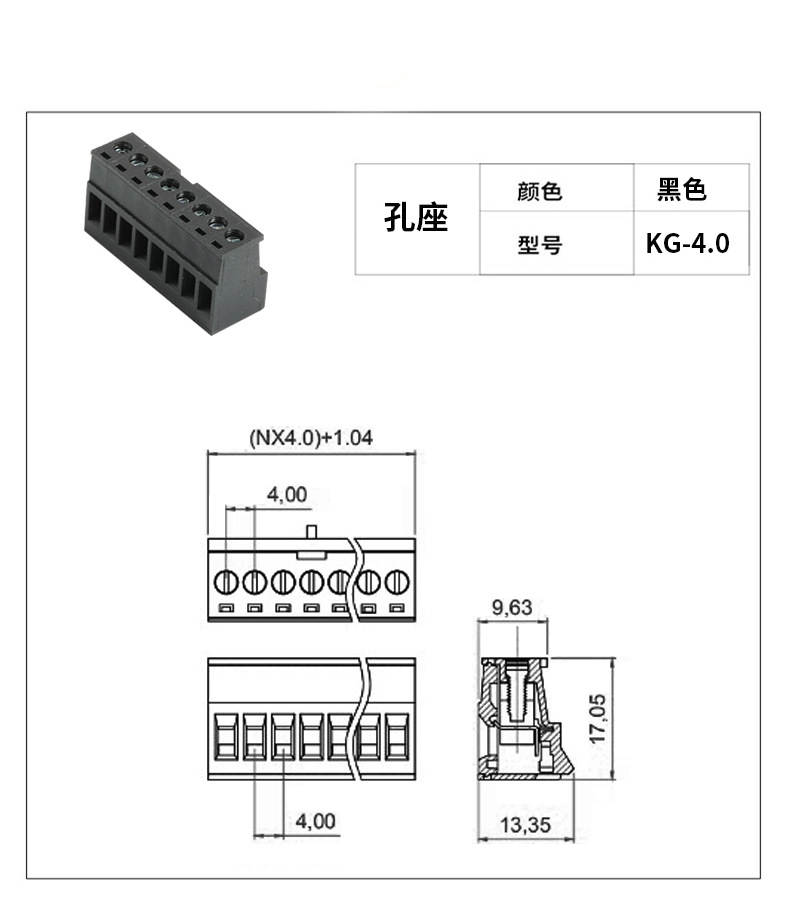 | 孔座 | 颜色 | 黑色 |
|---|---|---|
| | 型号 | KG-4.0 |

(NX4.0)+1.04

4,00

9,63

17,05

4,00

13,35